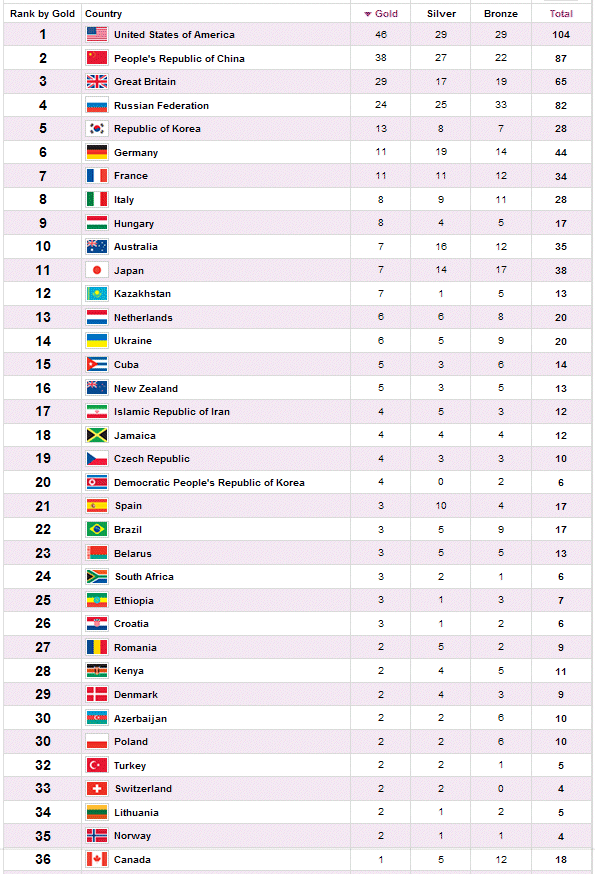 | Rank by Gold | Country | ▼ Gold | Silver | Bronze | Total |
|---|---|---|---|---|---|
| 1 | United States of America | 46 | 29 | 29 | 104 |
| 2 | People's Republic of China | 38 | 27 | 22 | 87 |
| 3 | Great Britain | 29 | 17 | 19 | 65 |
| 4 | Russian Federation | 24 | 25 | 33 | 82 |
| 5 | Republic of Korea | 13 | 8 | 7 | 28 |
| 6 | Germany | 11 | 19 | 14 | 44 |
| 7 | France | 11 | 11 | 12 | 34 |
| 8 | Italy | 8 | 9 | 11 | 28 |
| 9 | Hungary | 8 | 4 | 5 | 17 |
| 10 | Australia | 7 | 16 | 12 | 35 |
| 11 | Japan | 7 | 14 | 17 | 38 |
| 12 | Kazakhstan | 7 | 1 | 5 | 13 |
| 13 | Netherlands | 6 | 6 | 8 | 20 |
| 14 | Ukraine | 6 | 5 | 9 | 20 |
| 15 | Cuba | 5 | 3 | 6 | 14 |
| 16 | New Zealand | 5 | 3 | 5 | 13 |
| 17 | Islamic Republic of Iran | 4 | 5 | 3 | 12 |
| 18 | Jamaica | 4 | 4 | 4 | 12 |
| 19 | Czech Republic | 4 | 3 | 3 | 10 |
| 20 | Democratic People's Republic of Korea | 4 | 0 | 2 | 6 |
| 21 | Spain | 3 | 10 | 4 | 17 |
| 22 | Brazil | 3 | 5 | 9 | 17 |
| 23 | Belarus | 3 | 5 | 5 | 13 |
| 24 | South Africa | 3 | 2 | 1 | 6 |
| 25 | Ethiopia | 3 | 1 | 3 | 7 |
| 26 | Croatia | 3 | 1 | 2 | 6 |
| 27 | Romania | 2 | 5 | 2 | 9 |
| 28 | Kenya | 2 | 4 | 5 | 11 |
| 29 | Denmark | 2 | 4 | 3 | 9 |
| 30 | Azerbaijan | 2 | 2 | 6 | 10 |
| 30 | Poland | 2 | 2 | 6 | 10 |
| 32 | Turkey | 2 | 2 | 1 | 5 |
| 33 | Switzerland | 2 | 2 | 0 | 4 |
| 34 | Lithuania | 2 | 1 | 2 | 5 |
| 35 | Norway | 2 | 1 | 1 | 4 |
| 36 | Canada | 1 | 5 | 12 | 18 |